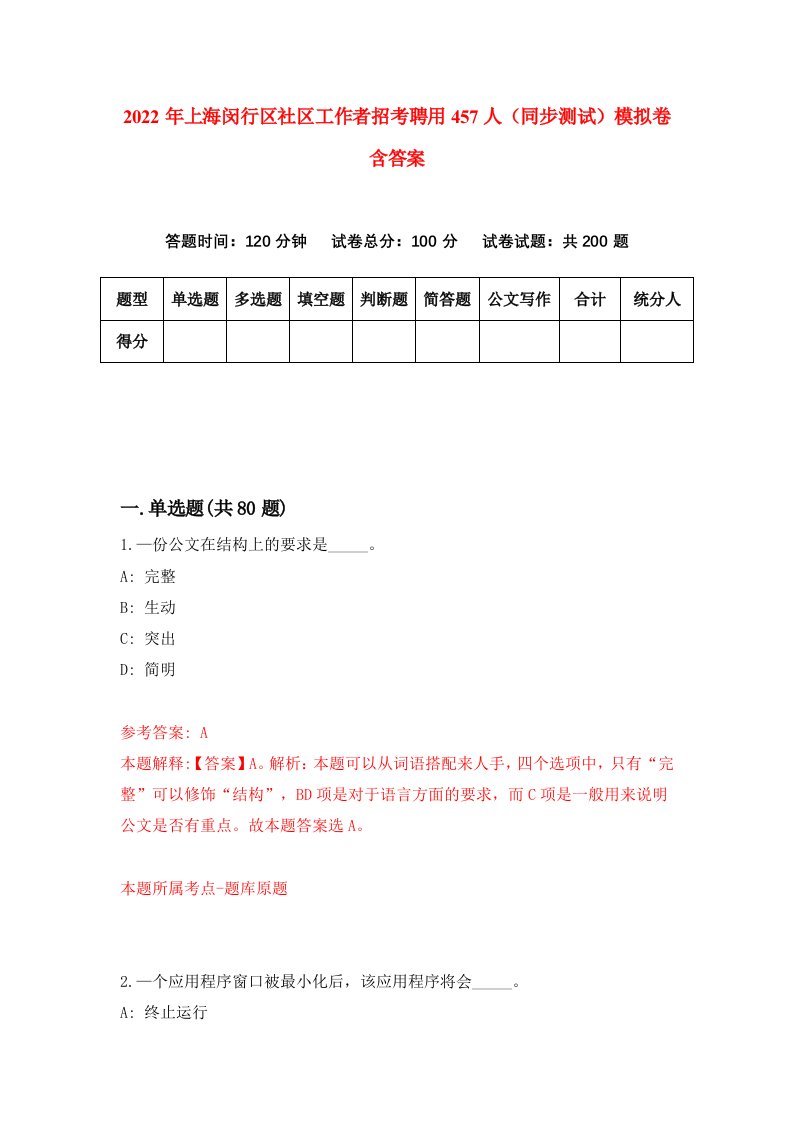 2022年上海闵行区社区工作者招考聘用457人（同步测试）模拟卷含答案

答题时间：120分钟　试卷总分：100分　试卷试题：共200题

| 题型 | 单选题 | 多选题 | 填空题 | 判断题 | 简答题 | 公文写作 | 合计 | 统分人 |
|---|---|---|---|---|---|---|---|---|
| 得分 | | | | | | | | |

一.单选题(共80题)

1.一份公文在结构上的要求是_____。
A: 完整
B: 生动
C: 突出
D: 简明

参考答案: A
本题解释:【答案】A。解析：本题可以从词语搭配来人手，四个选项中，只有“完整”可以修饰“结构”，BD项是对于语言方面的要求，而C项是一般用来说明公文是否有重点。故本题答案选A。

本题所属考点-题库原题

2.一个应用程序窗口被最小化后，该应用程序将会_____。
A: 终止运行